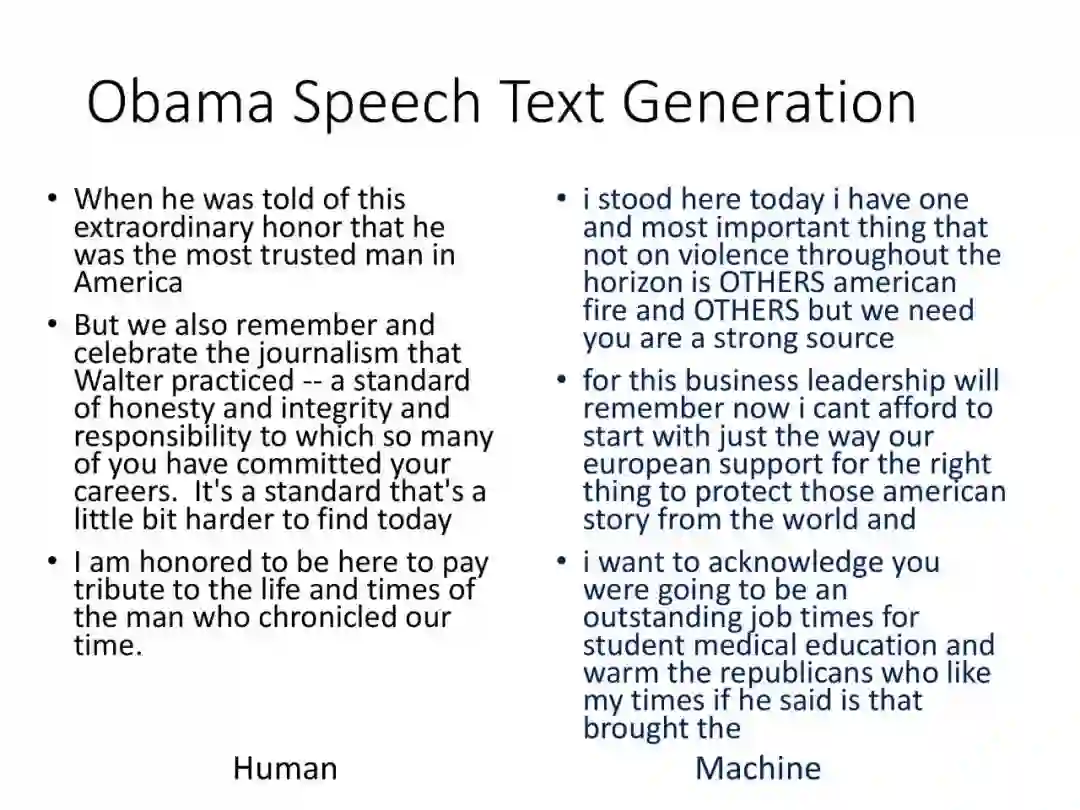 Obama Speech Text Generation

• When he was told of this extraordinary honor that he was the most trusted man in America
• But we also remember and celebrate the journalism that Walter practiced -- a standard of honesty and integrity and responsibility to which so many of you have committed your careers. It's a standard that's a little bit harder to find today
• I am honored to be here to pay tribute to the life and times of the man who chronicled our time.

Human

• i stood here today i have one and most important thing that not on violence throughout the horizon is OTHERS american fire and OTHERS but we need you are a strong source
• for this business leadership will remember now i cant afford to start with just the way our european support for the right thing to protect those american story from the world and
• i want to acknowledge you were going to be an outstanding job times for student medical education and warm the republicans who like my times if he said is that brought the

Machine